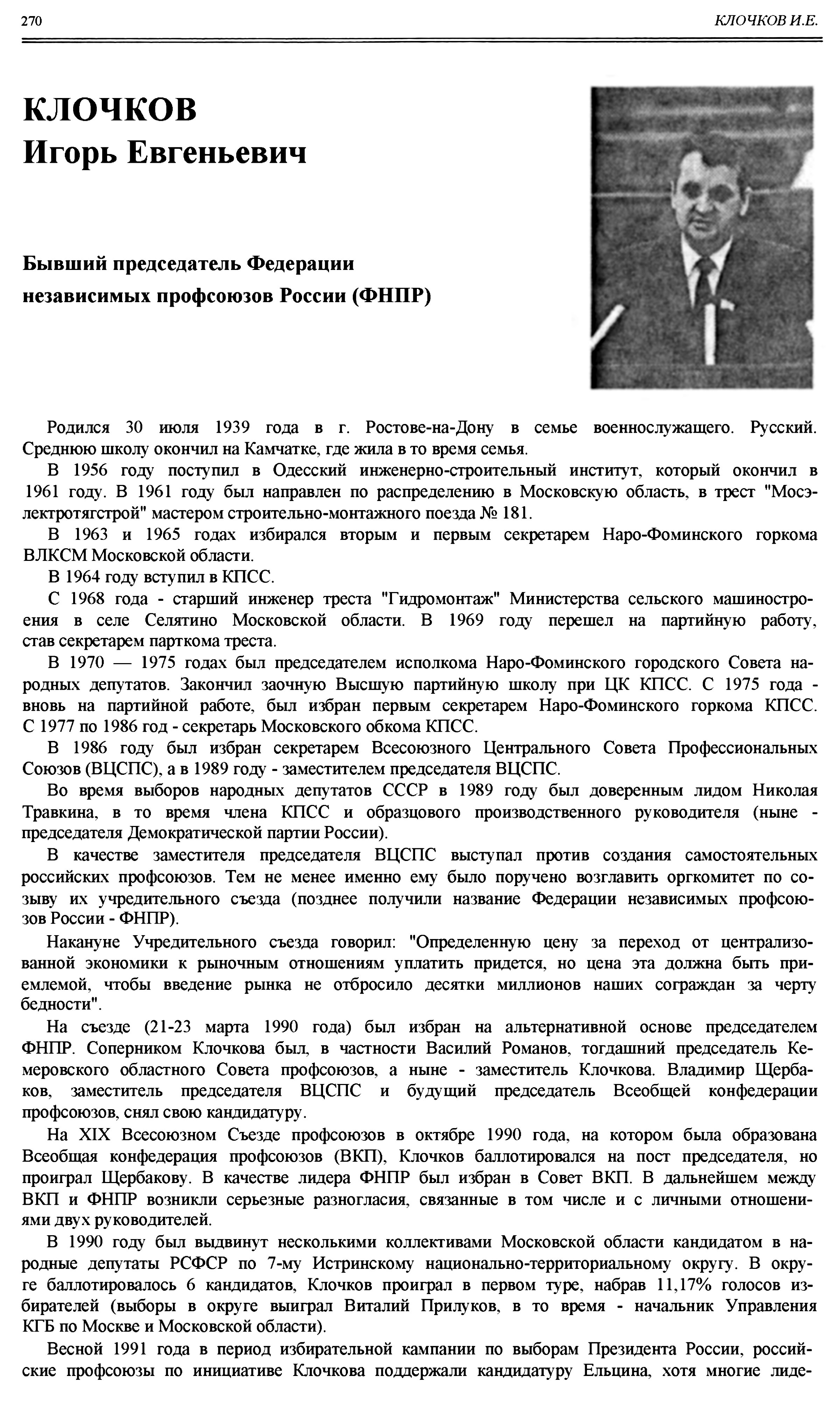 270 КЛОЧКОВ И.Е.

КЛОЧКОВ
Игорь Евгеньевич

Бывший председатель Федерации независимых профсоюзов России (ФНПР)

Родился 30 июля 1939 года в г. Ростове-на-Дону в семье военнослужащего. Русский. Среднюю школу окончил на Камчатке, где жила в то время семья.

В 1956 году поступил в Одесский инженерно-строительный институт, который окончил в 1961 году. В 1961 году был направлен по распределению в Московскую область, в трест "Мосэлектротягстрой" мастером строительно-монтажного поезда № 181.

В 1963 и 1965 годах избирался вторым и первым секретарем Наро-Фоминского горкома ВЛКСМ Московской области.

В 1964 году вступил в КПСС.

С 1968 года - старший инженер треста "Гидромонтаж" Министерства сельского машиностроения в селе Селятино Московской области. В 1969 году перешел на партийную работу, став секретарем парткома треста.

В 1970 — 1975 годах был председателем исполкома Наро-Фоминского городского Совета народных депутатов. Закончил заочную Высшую партийную школу при ЦК КПСС. С 1975 года - вновь на партийной работе, был избран первым секретарем Наро-Фоминского горкома КПСС. С 1977 по 1986 год - секретарь Московского обкома КПСС.

В 1986 году был избран секретарем Всесоюзного Центрального Совета Профессиональных Союзов (ВЦСПС), а в 1989 году - заместителем председателя ВЦСПС.

Во время выборов народных депутатов СССР в 1989 году был доверенным лидом Николая Травкина, в то время члена КПСС и образцового производственного руководителя (ныне - председателя Демократической партии России).

В качестве заместителя председателя ВЦСПС выступал против создания самостоятельных российских профсоюзов. Тем не менее именно ему было поручено возглавить оргкомитет по созыву их учредительного съезда (позднее получили название Федерации независимых профсоюзов России - ФНПР).

Накануне Учредительного съезда говорил: "Определенную цену за переход от централизованной экономики к рыночным отношениям уплатить придется, но цена эта должна быть приемлемой, чтобы введение рынка не отбросило десятки миллионов наших сограждан за черту бедности".

На съезде (21-23 марта 1990 года) был избран на альтернативной основе председателем ФНПР. Соперником Клочкова был, в частности Василий Романов, тогдашний председатель Кемеровского областного Совета профсоюзов, а ныне - заместитель Клочкова. Владимир Щербаков, заместитель председателя ВЦСПС и будущий председатель Всеобщей конфедерации профсоюзов, снял свою кандидатуру.

На XIX Всесоюзном Съезде профсоюзов в октябре 1990 года, на котором была образована Всеобщая конфедерация профсоюзов (ВКП), Клочков баллотировался на пост председателя, но проиграл Щербакову. В качестве лидера ФНПР был избран в Совет ВКП. В дальнейшем между ВКП и ФНПР возникли серьезные разногласия, связанные в том числе и с личными отношениями двух руководителей.

В 1990 году был выдвинут несколькими коллективами Московской области кандидатом в народные депутаты РСФСР по 7-му Истринскому национально-территориальному округу. В округе баллотировалось 6 кандидатов, Клочков проиграл в первом туре, набрав 11,17% голосов избирателей (выборы в округе выиграл Виталий Прилуков, в то время - начальник Управления КГБ по Москве и Московской области).

Весной 1991 года в период избирательной кампании по выборам Президента России, российские профсоюзы по инициативе Клочкова поддержали кандидатуру Ельцина, хотя многие лиде-